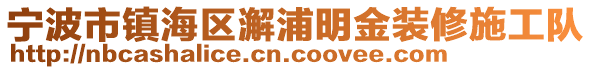 宁波市镇海区澥浦明金装修施工队
http://nbcashalice.cn.coovee.com